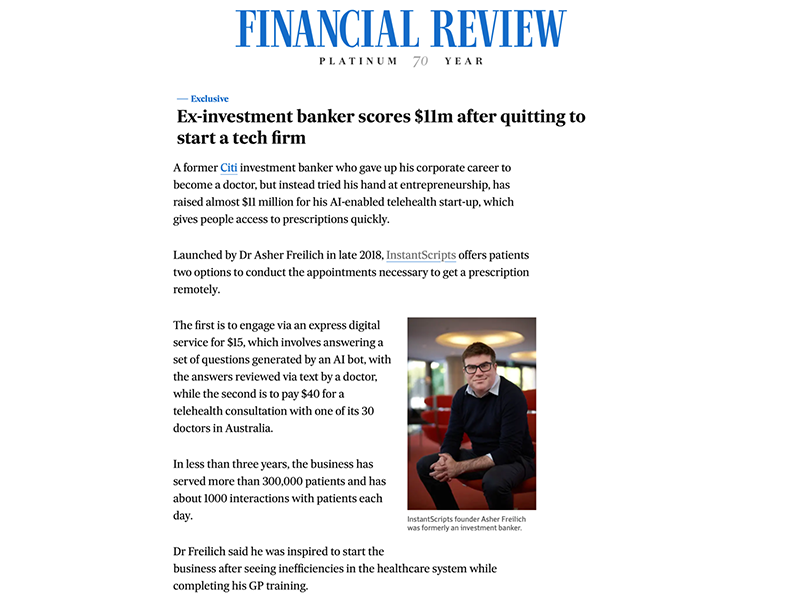 FINANCIAL REVIEW

PLATINUM 70 YEAR

— Exclusive

Ex-investment banker scores $11m after quitting to start a tech firm

A former Citi investment banker who gave up his corporate career to become a doctor, but instead tried his hand at entrepreneurship, has raised almost $11 million for his AI-enabled telehealth start-up, which gives people access to prescriptions quickly.

Launched by Dr Asher Freilich in late 2018, InstantScripts offers patients two options to conduct the appointments necessary to get a prescription remotely.

The first is to engage via an express digital service for $15, which involves answering a set of questions generated by an AI bot, with the answers reviewed via text by a doctor, while the second is to pay $40 for a telehealth consultation with one of its 30 doctors in Australia.

In less than three years, the business has served more than 300,000 patients and has about 1000 interactions with patients each day.

InstantScripts founder Asher Freilich was formerly an investment banker.

Dr Freilich said he was inspired to start the business after seeing inefficiencies in the healthcare system while completing his GP training.